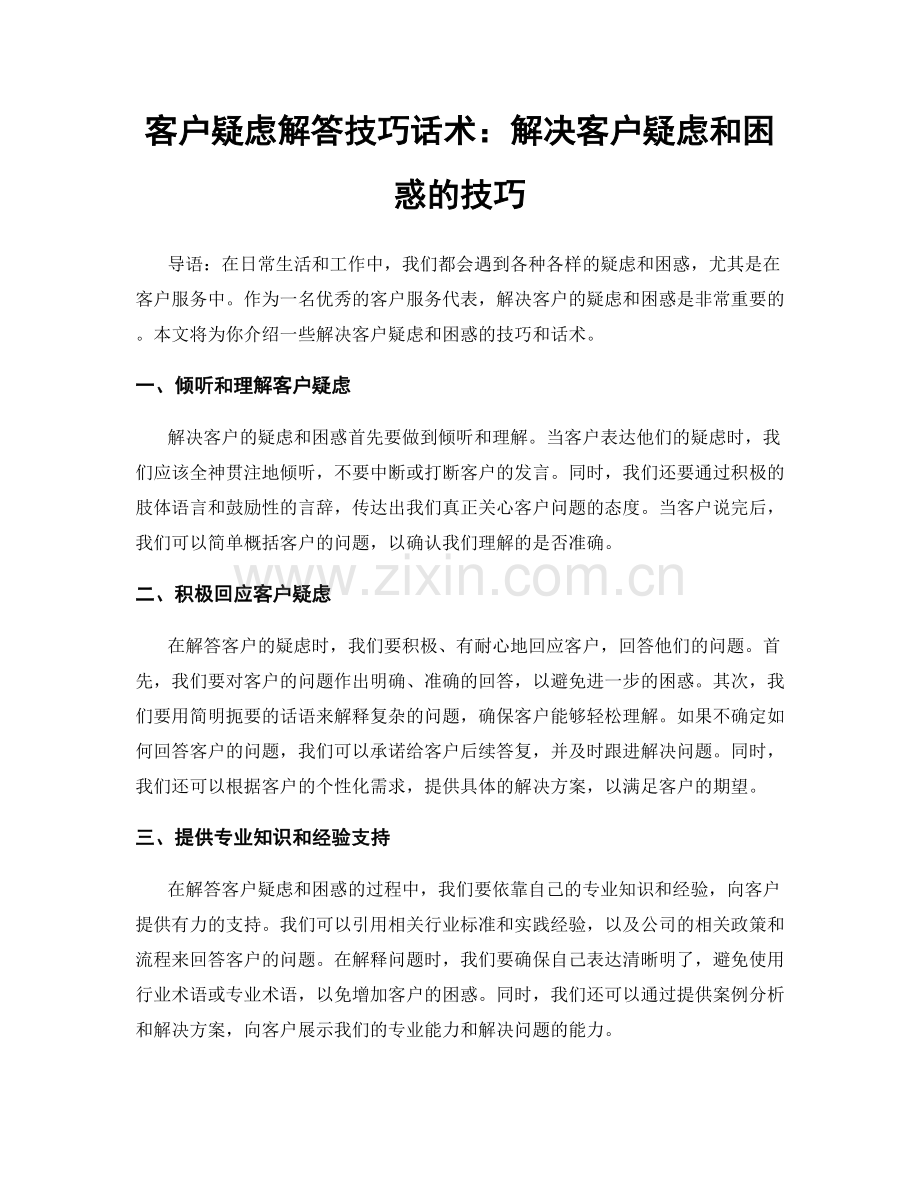 客户疑虑解答技巧话术：解决客户疑虑和困惑的技巧

导语：在日常生活和工作中，我们都会遇到各种各样的疑虑和困惑，尤其是在客户服务中。作为一名优秀的客户服务代表，解决客户的疑虑和困惑是非常重要的。本文将为你介绍一些解决客户疑虑和困惑的技巧和话术。

一、倾听和理解客户疑虑

解决客户的疑虑和困惑首先要做到倾听和理解。当客户表达他们的疑虑时，我们应该全神贯注地倾听，不要中断或打断客户的发言。同时，我们还要通过积极的肢体语言和鼓励性的言辞，传达出我们真正关心客户问题的态度。当客户说完后，我们可以简单概括客户的问题，以确认我们理解的是否准确。

www.zixin.com.cn

二、积极回应客户疑虑

在解答客户的疑虑时，我们要积极、有耐心地回应客户，回答他们的问题。首先，我们要对客户的问题作出明确、准确的回答，以避免进一步的困惑。其次，我们要用简明扼要的话语来解释复杂的问题，确保客户能够轻松理解。如果不确定如何回答客户的问题，我们可以承诺给客户后续答复，并及时跟进解决问题。同时，我们还可以根据客户的个性化需求，提供具体的解决方案，以满足客户的期望。

三、提供专业知识和经验支持

在解答客户疑虑和困惑的过程中，我们要依靠自己的专业知识和经验，向客户提供有力的支持。我们可以引用相关行业标准和实践经验，以及公司的相关政策和流程来回答客户的问题。在解释问题时，我们要确保自己表达清晰明了，避免使用行业术语或专业术语，以免增加客户的困惑。同时，我们还可以通过提供案例分析和解决方案，向客户展示我们的专业能力和解决问题的能力。